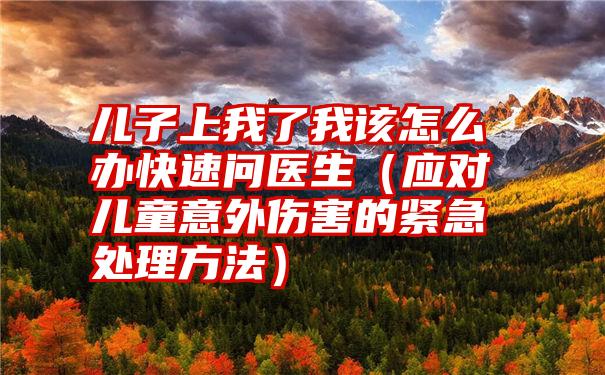 儿子上我了我该怎么办快速问医生（应对儿童意外伤害的紧急处理方法）